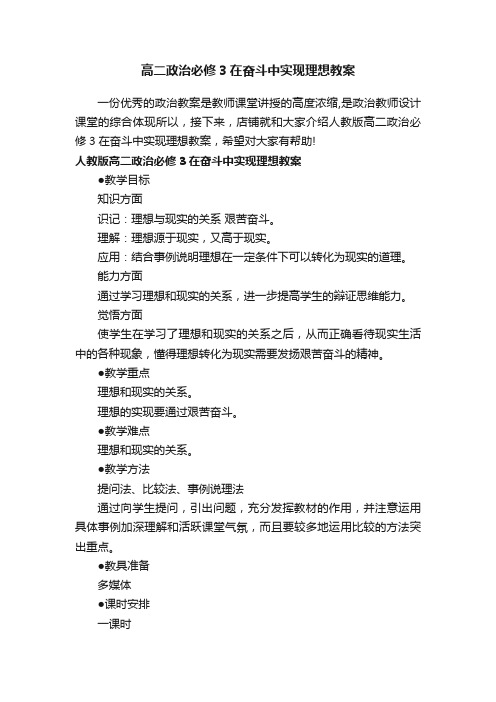 高二政治必修3在奋斗中实现理想教案

一份优秀的政治教案是教师课堂讲授的高度浓缩,是政治教师设计课堂的综合体现所以，接下来，店铺就和大家介绍人教版高二政治必修3在奋斗中实现理想教案，希望对大家有帮助!

人教版高二政治必修3在奋斗中实现理想教案

●教学目标

知识方面

识记：理想与现实的关系 艰苦奋斗。

理解：理想源于现实，又高于现实。

应用：结合事例说明理想在一定条件下可以转化为现实的道理。

能力方面

通过学习理想和现实的关系，进一步提高学生的辩证思维能力。

觉悟方面

使学生在学习了理想和现实的关系之后，从而正确看待现实生活中的各种现象，懂得理想转化为现实需要发扬艰苦奋斗的精神。

●教学重点

理想和现实的关系。

理想的实现要通过艰苦奋斗。

●教学难点

理想和现实的关系。

●教学方法

提问法、比较法、事例说理法

通过向学生提问，引出问题，充分发挥教材的作用，并注意运用具体事例加深理解和活跃课堂气氛，而且要较多地运用比较的方法突出重点。

●教具准备

多媒体

●课时安排

一课时